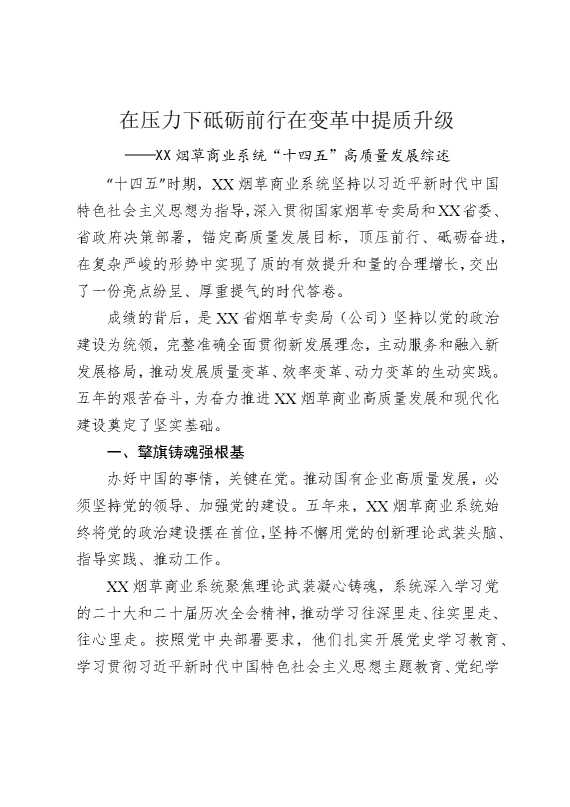 在压力下砥砺前行在变革中提质升级

——XX烟草商业系统“十四五”高质量发展综述

“十四五”时期，XX烟草商业系统坚持以习近平新时代中国特色社会主义思想为指导，深入贯彻国家烟草专卖局和XX省委、省政府决策部署，锚定高质量发展目标，顶压前行、砥砺奋进，在复杂严峻的形势中实现了质的有效提升和量的合理增长，交出了一份亮点纷呈、厚重提气的时代答卷。

成绩的背后，是XX省烟草专卖局（公司）坚持以党的政治建设为统领，完整准确全面贯彻新发展理念，主动服务和融入新发展格局，推动发展质量变革、效率变革、动力变革的生动实践。五年的艰苦奋斗，为奋力推进XX烟草商业高质量发展和现代化建设奠定了坚实基础。

一、擎旗铸魂强根基

办好中国的事情，关键在党。推动国有企业高质量发展，必须坚持党的领导、加强党的建设。五年来，XX烟草商业系统始终将党的政治建设摆在首位，坚持不懈用党的创新理论武装头脑、指导实践、推动工作。

XX烟草商业系统聚焦理论武装凝心铸魂，系统深入学习党的二十大和二十届历次全会精神，推动学习往深里走、往实里走、往心里走。按照党中央部署要求，他们扎实开展党史学习教育、学习贯彻习近平新时代中国特色社会主义思想主题教育、党纪学